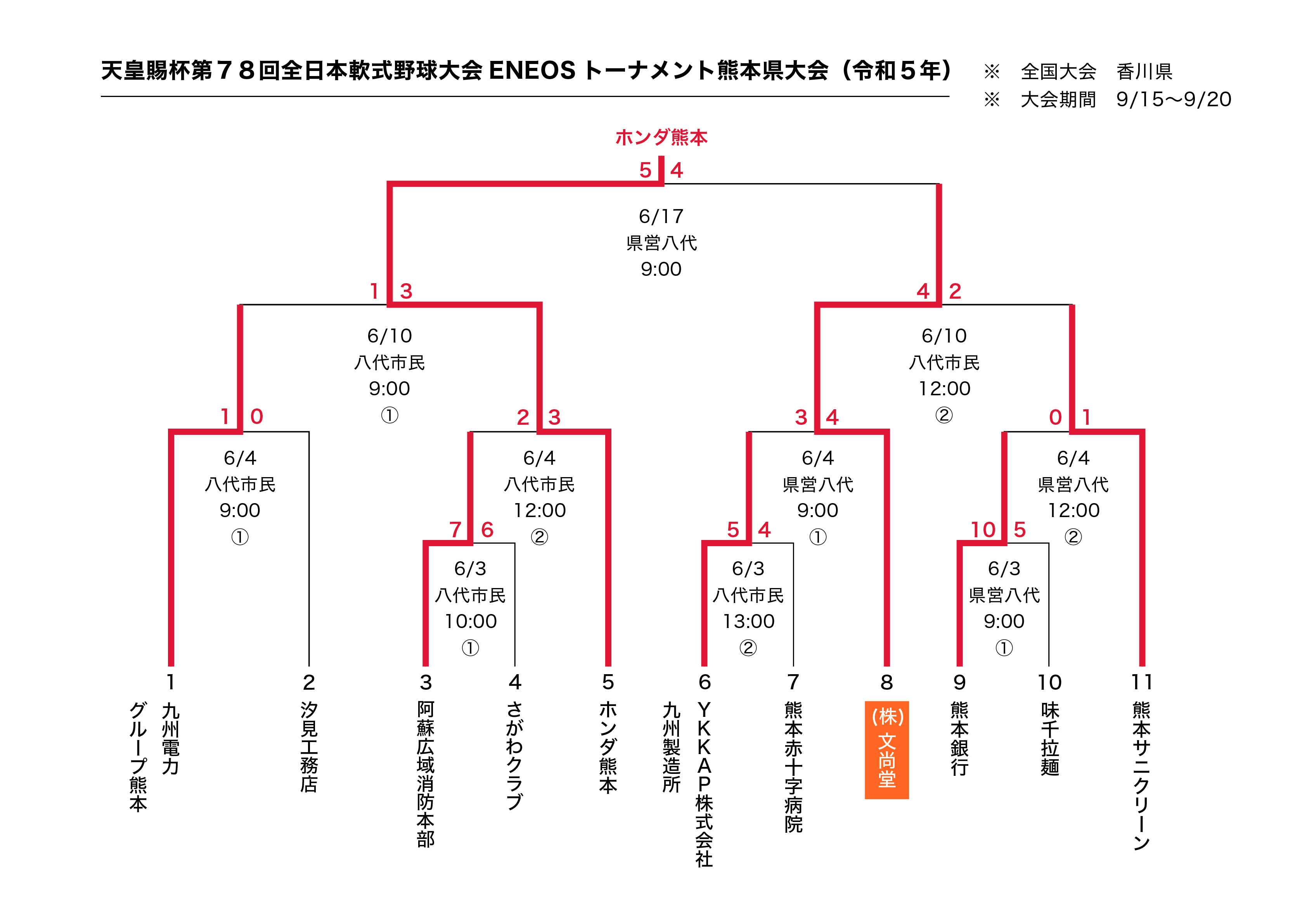 天皇賜杯第７８回全日本軟式野球大会 ENEOS トーナメント熊本県大会（令和５年）

※　全国大会　香川県
※　大会期間　9/15〜9/20

ホンダ熊本

5 4

6/17
県営八代
9:00

1 3

4 2

6/10
八代市民
9:00
①

6/10
八代市民
12:00
②

1 0

2 3

3 4

0 1

6/4
八代市民
9:00
①

6/4
八代市民
12:00
②

6/4
県営八代
9:00
①

6/4
県営八代
12:00
②

7 6

5 4

10 5

6/3
八代市民
10:00
①

6/3
八代市民
13:00
②

6/3
県営八代
9:00
①

1 九州電力グループ熊本
2 汐見工務店
3 阿蘇広域消防本部
4 さがわクラブ
5 ホンダ熊本
6 YKKAP株式会社九州製造所
7 熊本赤十字病院
8 (株)文尚堂
9 熊本銀行
10 味千拉麺
11 熊本サニクリーン